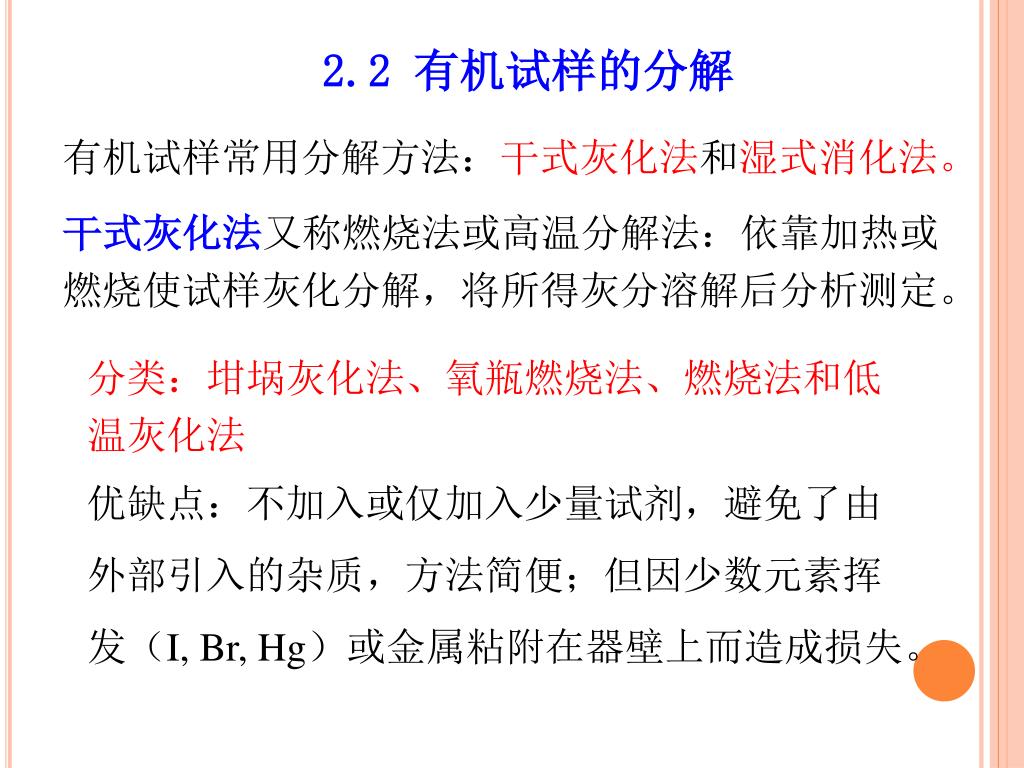 2.2 有机试样的分解

有机试样常用分解方法：干式灰化法和湿式消化法。

干式灰化法又称燃烧法或高温分解法：依靠加热或燃烧使试样灰化分解，将所得灰分溶解后分析测定。

分类：坩埚灰化法、氧瓶燃烧法、燃烧法和低温灰化法

优缺点：不加入或仅加入少量试剂，避免了由外部引入的杂质，方法简便；但因少数元素挥发（I, Br, Hg）或金属粘附在器壁上而造成损失。